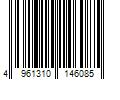 4 961310 146085